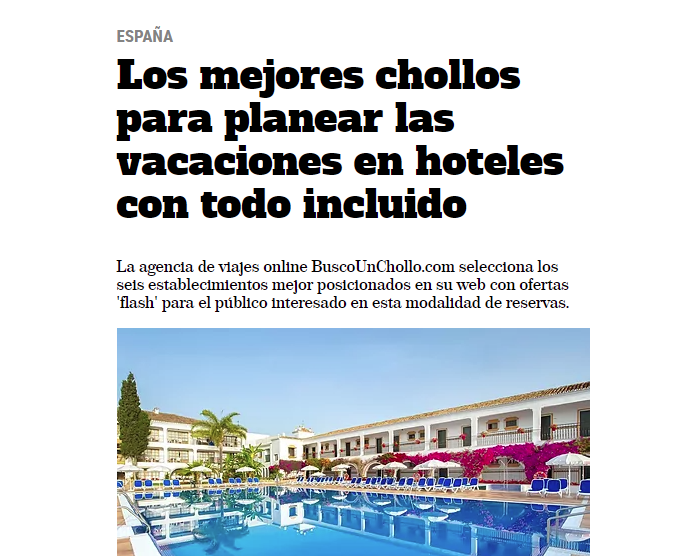 ESPAÑA

Los mejores chollos para planear las vacaciones en hoteles con todo incluido

La agencia de viajes online BuscoUnChollo.com selecciona los seis establecimientos mejor posicionados en su web con ofertas 'flash' para el público interesado en esta modalidad de reservas.